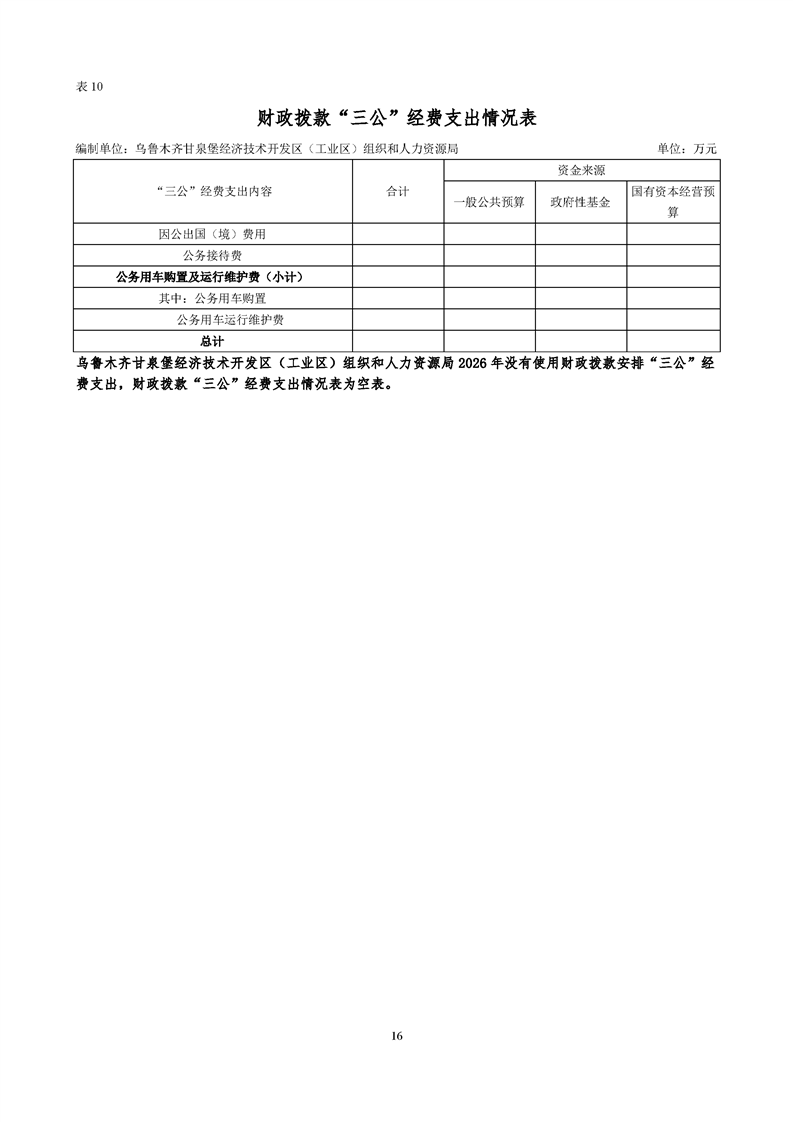 表 10

财政拨款“三公”经费支出情况表

编制单位：乌鲁木齐甘泉堡经济技术开发区（工业区）组织和人力资源局 单位：万元

| “三公”经费支出内容 | 合计 | 资金来源 | | |
|---|---|---|---|---|
| | | 一般公共预算 | 政府性基金 | 国有资本经营预算 |
| 因公出国（境）费用 | | | | |
| 公务接待费 | | | | |
| 公务用车购置及运行维护费（小计） | | | | |
| 其中：公务用车购置 | | | | |
| 公务用车运行维护费 | | | | |
| 总计 | | | | |

乌鲁木齐甘泉堡经济技术开发区（工业区）组织和人力资源局 2026 年没有使用财政拨款安排“三公”经费支出，财政拨款“三公”经费支出情况表为空表。

16